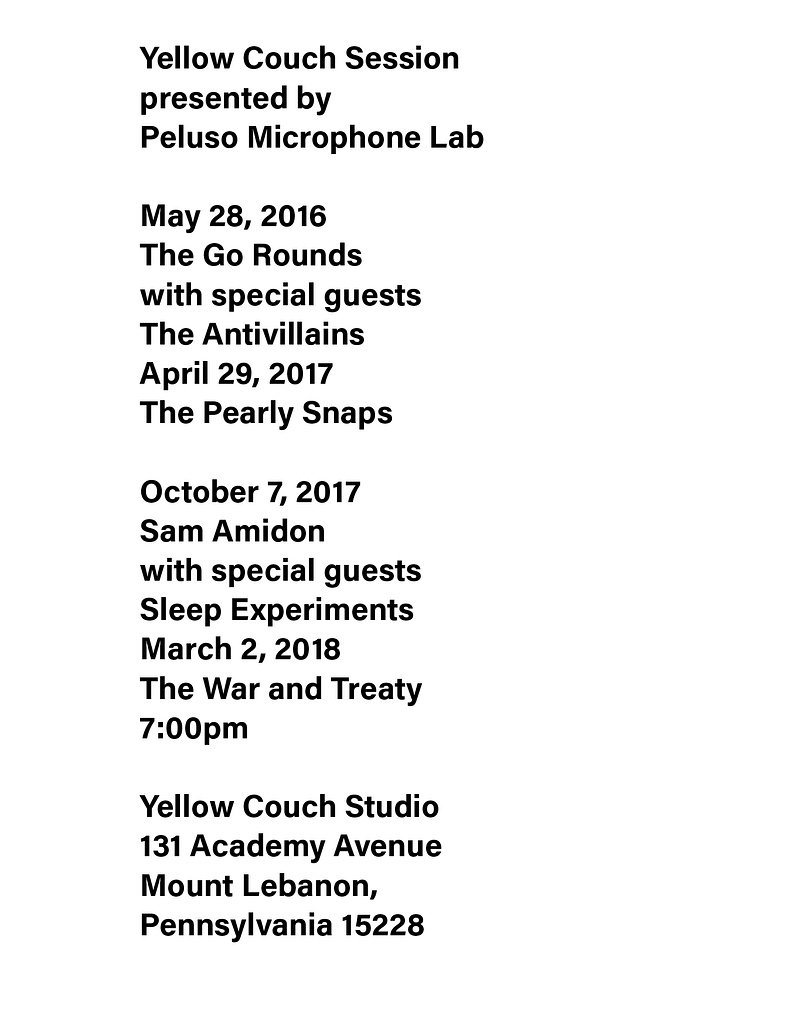 Yellow Couch Session
presented by
Peluso Microphone Lab

May 28, 2016
The Go Rounds
with special guests
The Antivillains
April 29, 2017
The Pearly Snaps

October 7, 2017
Sam Amidon
with special guests
Sleep Experiments
March 2, 2018
The War and Treaty
7:00pm

Yellow Couch Studio
131 Academy Avenue
Mount Lebanon,
Pennsylvania 15228